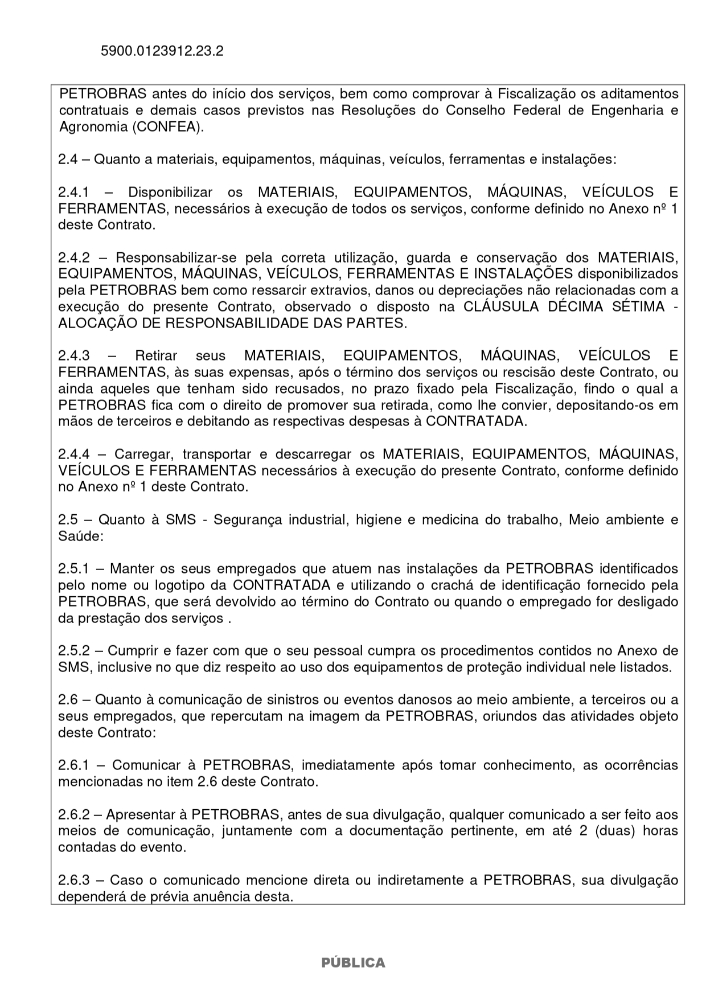 5900.0123912.23.2

PETROBRAS antes do início dos serviços, bem como comprovar à Fiscalização os aditamentos contratuais e demais casos previstos nas Resoluções do Conselho Federal de Engenharia e Agronomia (CONFEA).

2.4 – Quanto a materiais, equipamentos, máquinas, veículos, ferramentas e instalações:

2.4.1 – Disponibilizar os MATERIAIS, EQUIPAMENTOS, MÁQUINAS, VEÍCULOS E FERRAMENTAS, necessários à execução de todos os serviços, conforme definido no Anexo nº 1 deste Contrato.

2.4.2 – Responsabilizar-se pela correta utilização, guarda e conservação dos MATERIAIS, EQUIPAMENTOS, MÁQUINAS, VEÍCULOS, FERRAMENTAS E INSTALAÇÕES disponibilizados pela PETROBRAS bem como ressarcir extravios, danos ou depreciações não relacionadas com a execução do presente Contrato, observado o disposto na CLÁUSULA DÉCIMA SÉTIMA - ALOCAÇÃO DE RESPONSABILIDADE DAS PARTES.

2.4.3 – Retirar seus MATERIAIS, EQUIPAMENTOS, MÁQUINAS, VEÍCULOS E FERRAMENTAS, às suas expensas, após o término dos serviços ou rescisão deste Contrato, ou ainda aqueles que tenham sido recusados, no prazo fixado pela Fiscalização, findo o qual a PETROBRAS fica com o direito de promover sua retirada, como lhe convier, depositando-os em mãos de terceiros e debitando as respectivas despesas à CONTRATADA.

2.4.4 – Carregar, transportar e descarregar os MATERIAIS, EQUIPAMENTOS, MÁQUINAS, VEÍCULOS E FERRAMENTAS necessários à execução do presente Contrato, conforme definido no Anexo nº 1 deste Contrato.

2.5 – Quanto à SMS - Segurança industrial, higiene e medicina do trabalho, Meio ambiente e Saúde:

2.5.1 – Manter os seus empregados que atuem nas instalações da PETROBRAS identificados pelo nome ou logotipo da CONTRATADA e utilizando o crachá de identificação fornecido pela PETROBRAS, que será devolvido ao término do Contrato ou quando o empregado for desligado da prestação dos serviços .

2.5.2 – Cumprir e fazer com que o seu pessoal cumpra os procedimentos contidos no Anexo de SMS, inclusive no que diz respeito ao uso dos equipamentos de proteção individual nele listados.

2.6 – Quanto à comunicação de sinistros ou eventos danosos ao meio ambiente, a terceiros ou a seus empregados, que repercutam na imagem da PETROBRAS, oriundos das atividades objeto deste Contrato:

2.6.1 – Comunicar à PETROBRAS, imediatamente após tomar conhecimento, as ocorrências mencionadas no item 2.6 deste Contrato.

2.6.2 – Apresentar à PETROBRAS, antes de sua divulgação, qualquer comunicado a ser feito aos meios de comunicação, juntamente com a documentação pertinente, em até 2 (duas) horas contadas do evento.

2.6.3 – Caso o comunicado mencione direta ou indiretamente a PETROBRAS, sua divulgação dependerá de prévia anuência desta.

PÚBLICA